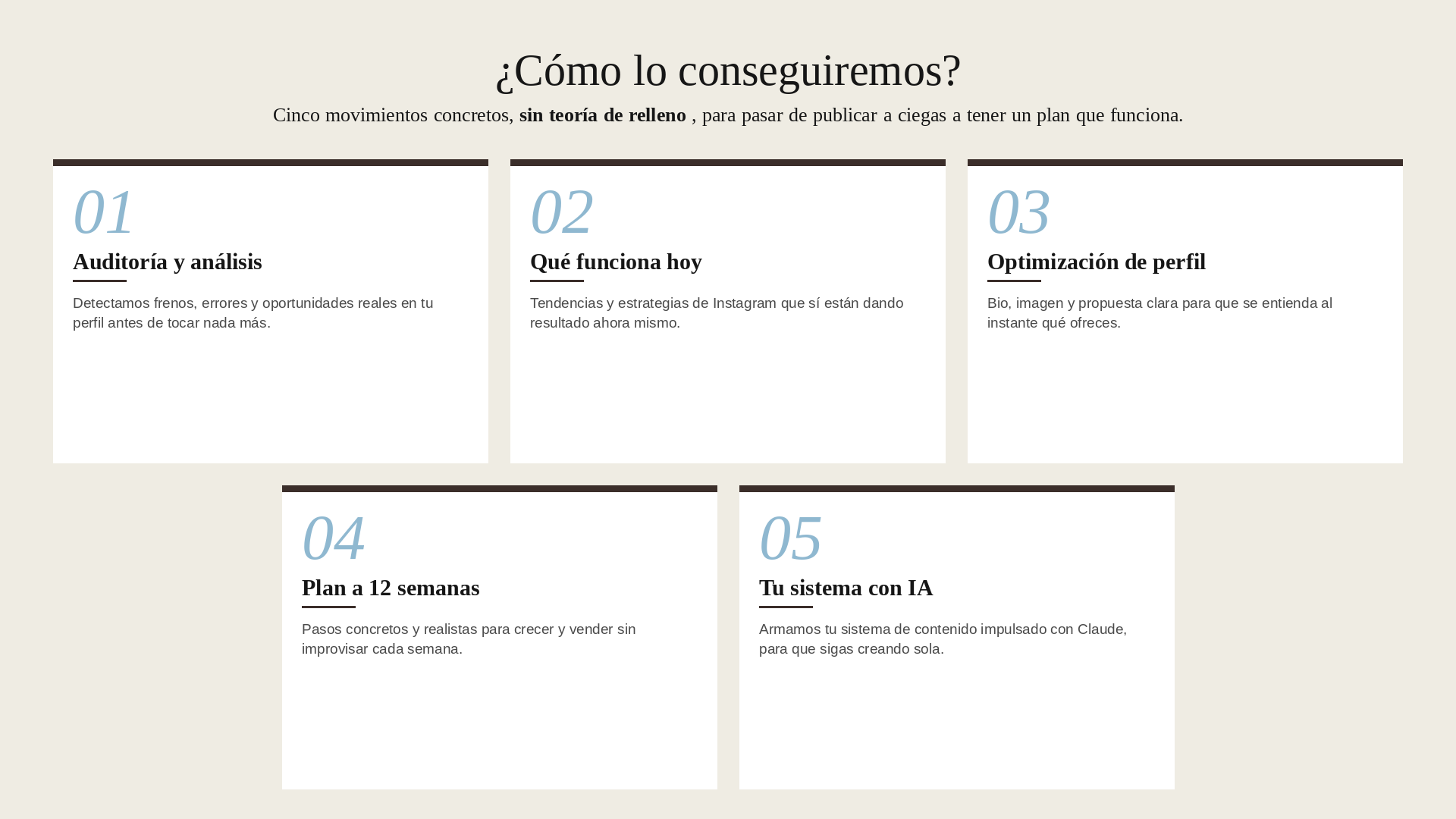 ¿Cómo lo conseguiremos?

Cinco movimientos concretos, sin teoría de relleno , para pasar de publicar a ciegas a tener un plan que funciona.

01

Auditoría y análisis

Detectamos frenos, errores y oportunidades reales en tu perfil antes de tocar nada más.

02

Qué funciona hoy

Tendencias y estrategias de Instagram que sí están dando resultado ahora mismo.

03

Optimización de perfil

Bio, imagen y propuesta clara para que se entienda al instante qué ofreces.

04

Plan a 12 semanas

Pasos concretos y realistas para crecer y vender sin improvisar cada semana.

05

Tu sistema con IA

Armamos tu sistema de contenido impulsado con Claude, para que sigas creando sola.